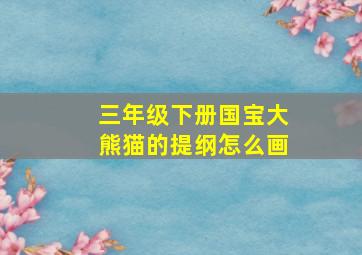 三年级下册国宝大熊猫的提纲怎么画